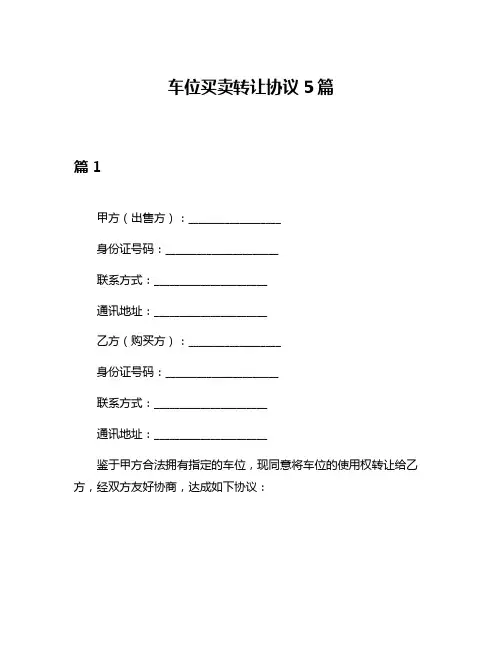 车位买卖转让协议 5 篇

篇 1

甲方（出售方）：________________

身份证号码：____________________

联系方式：____________________

通讯地址：____________________

乙方（购买方）：________________

身份证号码：____________________

联系方式：____________________

通讯地址：____________________

鉴于甲方合法拥有指定的车位，现同意将车位的使用权转让给乙方，经双方友好协商，达成如下协议：